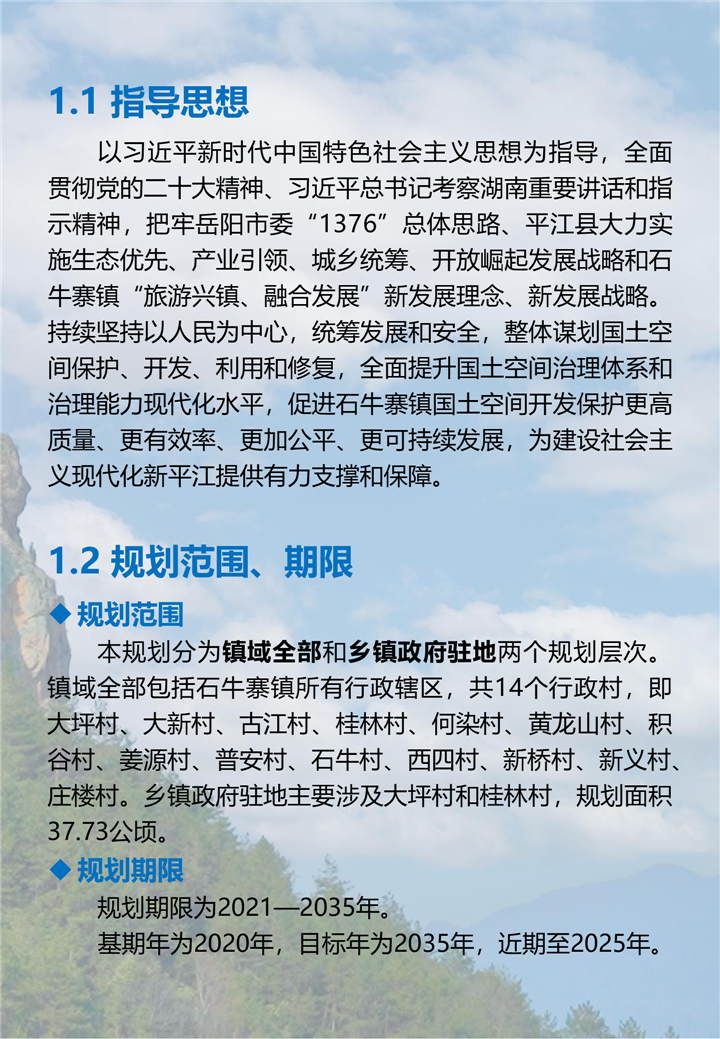 1.1 指导思想

以习近平新时代中国特色社会主义思想为指导，全面贯彻党的二十大精神、习近平总书记考察湖南重要讲话和指示精神，把牢岳阳市委“1376”总体思路、平江县大力实施生态优先、产业引领、城乡统筹、开放崛起发展战略和石牛寨镇“旅游兴镇、融合发展”新发展理念、新发展战略。持续坚持以人民为中心，统筹发展和安全，整体谋划国土空间保护、开发、利用和修复，全面提升国土空间治理体系和治理能力现代化水平，促进石牛寨镇国土空间开发保护更高质量、更有效率、更加公平、更可持续发展，为建设社会主义现代化新平江提供有力支撑和保障。

1.2 规划范围、期限

◆ 规划范围

本规划分为镇域全部和乡镇政府驻地两个规划层次。镇域全部包括石牛寨镇所有行政辖区，共14个行政村，即大坪村、大新村、古江村、桂林村、何染村、黄龙山村、积谷村、姜源村、普安村、石牛村、西四村、新桥村、新义村、庄楼村。乡镇政府驻地主要涉及大坪村和桂林村，规划面积37.73公顷。

◆ 规划期限

规划期限为2021—2035年。

基期年为2020年，目标年为2035年，近期至2025年。